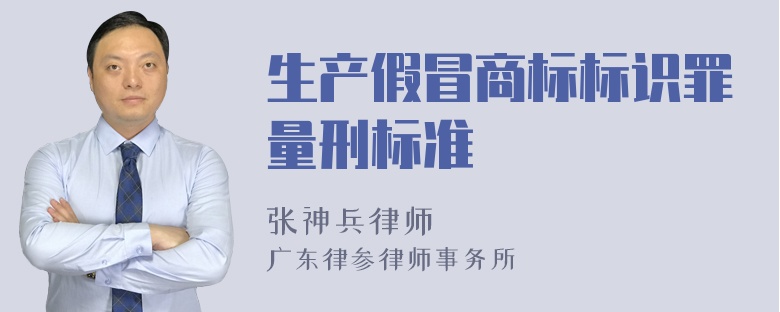 生产假冒商标标识罪量刑标准

张神兵律师

广东律参律师事务所